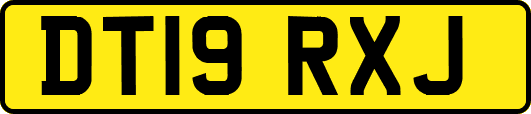 DT19 RXJ